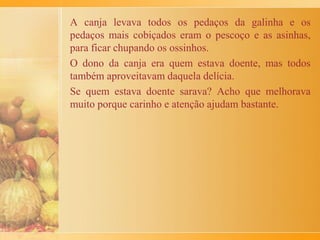 A canja levava todos os pedaços da galinha e os pedaços mais cobiçados eram o pescoço e as asinhas, para ficar chupando os ossinhos.

O dono da canja era quem estava doente, mas todos também aproveitavam daquela delícia.

Se quem estava doente sarava? Acho que melhorava muito porque carinho e atenção ajudam bastante.